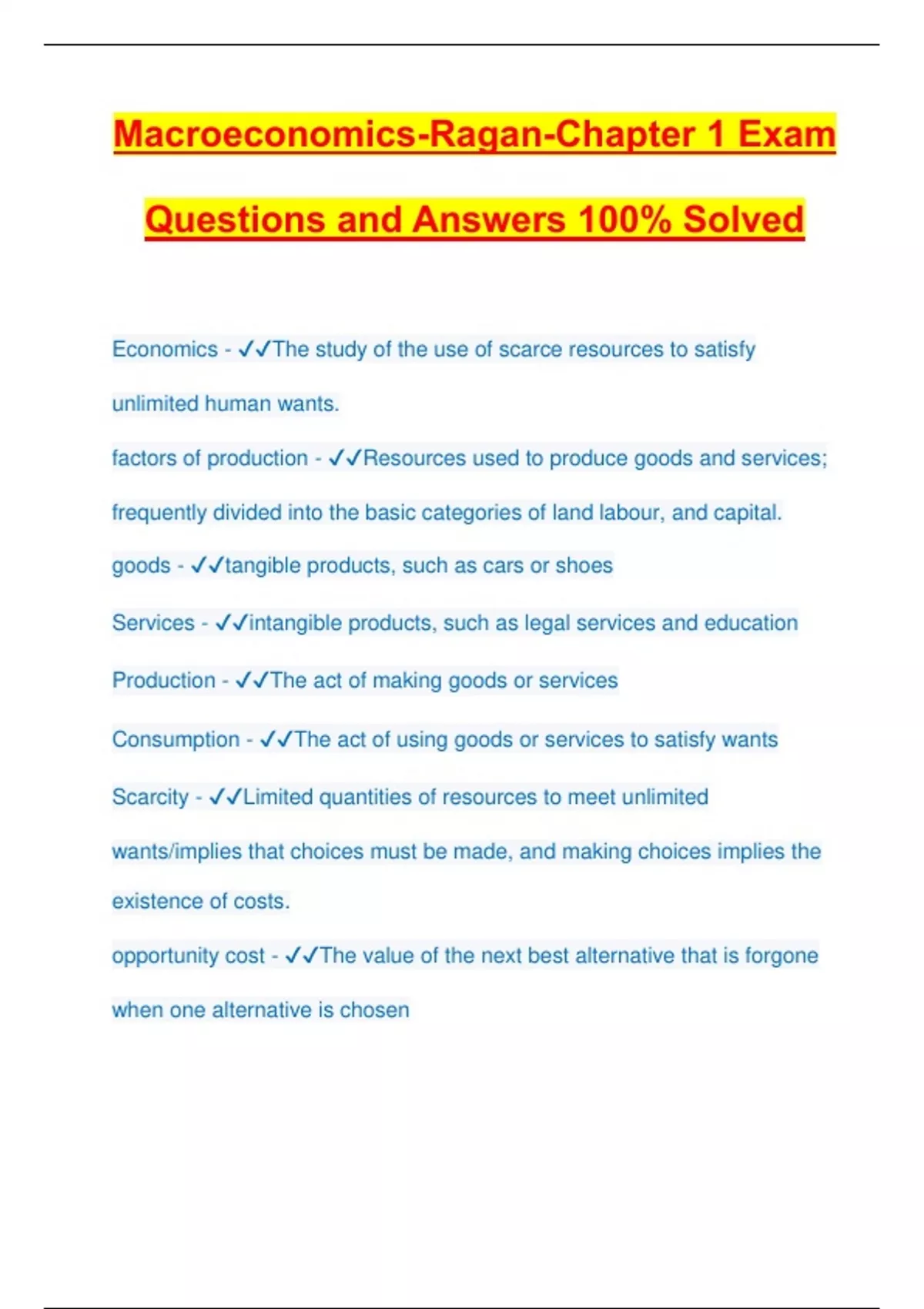 Macroeconomics-Ragan-Chapter 1 Exam Questions and Answers 100% Solved

Economics - ✓✓The study of the use of scarce resources to satisfy unlimited human wants.

factors of production - ✓✓Resources used to produce goods and services; frequently divided into the basic categories of land labour, and capital.

goods - ✓✓tangible products, such as cars or shoes

Services - ✓✓intangible products, such as legal services and education

Production - ✓✓The act of making goods or services

Consumption - ✓✓The act of using goods or services to satisfy wants

Scarcity - ✓✓Limited quantities of resources to meet unlimited wants/implies that choices must be made, and making choices implies the existence of costs.

opportunity cost - ✓✓The value of the next best alternative that is forgone when one alternative is chosen